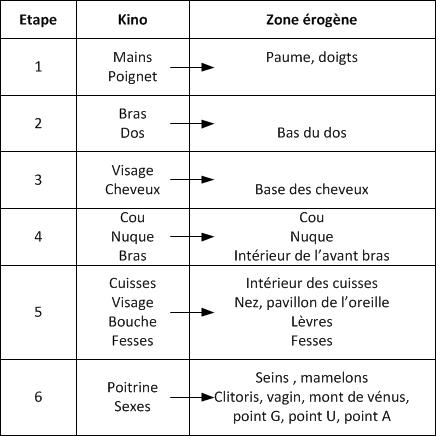 | Etape | Kino | Zone érogène |
|---|---|---|
| 1 | Mains Poignet | Paume, doigts |
| 2 | Bras Dos | Bas du dos |
| 3 | Visage Cheveux | Base des cheveux |
| 4 | Cou Nuque Bras | Cou Nuque Intérieur de l'avant bras |
| 5 | Cuisses Visage Bouche Fesses | Intérieur des cuisses Nez, pavillon de l'oreille Lèvres Fesses |
| 6 | Poitrine Sexes | Seins , mamelons Clitoris, vagin, mont de vénus, point G, point U, point A |